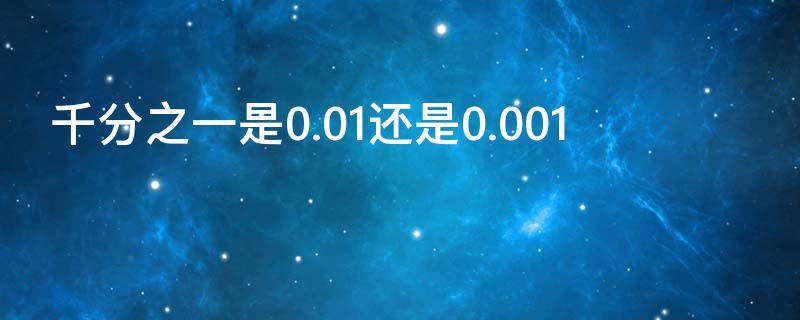 千分之一是0.01还是0.001